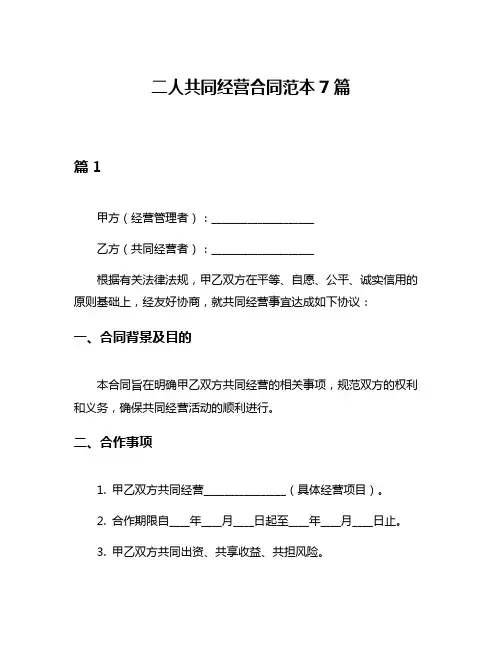 二人共同经营合同范本 7 篇

篇 1

甲方（经营管理者）：__________________

乙方（共同经营者）：__________________

根据有关法律法规，甲乙双方在平等、自愿、公平、诚实信用的原则基础上，经友好协商，就共同经营事宜达成如下协议：

一、合同背景及目的

本合同旨在明确甲乙双方共同经营的相关事项，规范双方的权利和义务，确保共同经营活动的顺利进行。

二、合作事项

1. 甲乙双方共同经营______________（具体经营项目）。

2. 合作期限自___年___月___日起至___年___月___日止。

3. 甲乙双方共同出资、共享收益、共担风险。